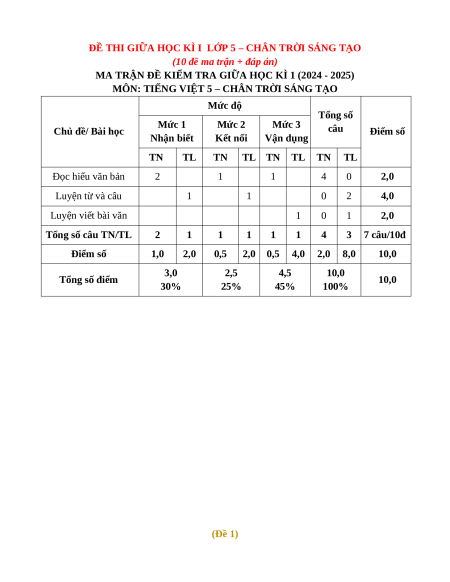 ĐỀ THI GIỮA HỌC KÌ I LỚP 5 – CHÂN TRỜI SÁNG TẠO
(10 đề ma trận + đáp án)
MA TRẬN ĐỀ KIỂM TRA GIỮA HỌC KÌ 1 (2024 - 2025)
MÔN: TIẾNG VIỆT 5 – CHÂN TRỜI SÁNG TẠO

| Chủ đề/ Bài học | Mức độ | | | | | | Tổng số câu | | Điểm số |
|---|---|---|---|---|---|---|---|---|---|
| | Mức 1 Nhận biết | | Mức 2 Kết nối | | Mức 3 Vận dụng | | | | |
| | TN | TL | TN | TL | TN | TL | TN | TL | |
| Đọc hiểu văn bản | 2 | | 1 | | 1 | | 4 | 0 | 2,0 |
| Luyện từ và câu | | 1 | | 1 | | | 0 | 2 | 4,0 |
| Luyện viết bài văn | | | | | | 1 | 0 | 1 | 2,0 |
| Tổng số câu TN/TL | 2 | 1 | 1 | 1 | 1 | 1 | 4 | 3 | 7 câu/10đ |
| Điểm số | 1,0 | 2,0 | 0,5 | 2,0 | 0,5 | 4,0 | 2,0 | 8,0 | 10,0 |
| Tổng số điểm | 3,0 30% | | 2,5 25% | | 4,5 45% | | 10,0 100% | | 10,0 |

(Đề 1)